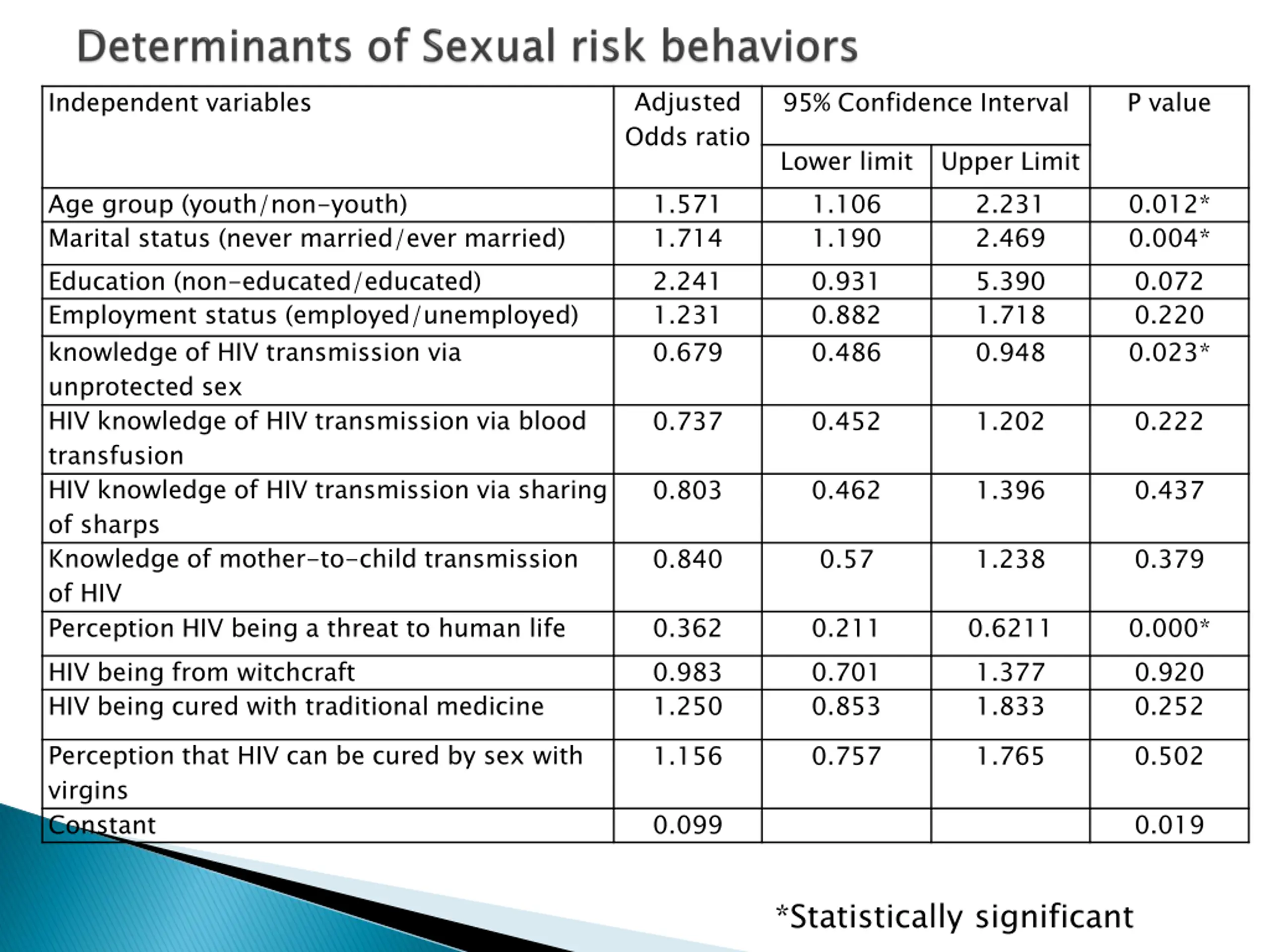 Determinants of Sexual risk behaviors

| Independent variables | Adjusted Odds ratio | 95% Confidence Interval Lower limit | 95% Confidence Interval Upper Limit | P value |
|---|---|---|---|---|
| Age group (youth/non-youth) | 1.571 | 1.106 | 2.231 | 0.012* |
| Marital status (never married/ever married) | 1.714 | 1.190 | 2.469 | 0.004* |
| Education (non-educated/educated) | 2.241 | 0.931 | 5.390 | 0.072 |
| Employment status (employed/unemployed) | 1.231 | 0.882 | 1.718 | 0.220 |
| knowledge of HIV transmission via unprotected sex | 0.679 | 0.486 | 0.948 | 0.023* |
| HIV knowledge of HIV transmission via blood transfusion | 0.737 | 0.452 | 1.202 | 0.222 |
| HIV knowledge of HIV transmission via sharing of sharps | 0.803 | 0.462 | 1.396 | 0.437 |
| Knowledge of mother-to-child transmission of HIV | 0.840 | 0.57 | 1.238 | 0.379 |
| Perception HIV being a threat to human life | 0.362 | 0.211 | 0.6211 | 0.000* |
| HIV being from witchcraft | 0.983 | 0.701 | 1.377 | 0.920 |
| HIV being cured with traditional medicine | 1.250 | 0.853 | 1.833 | 0.252 |
| Perception that HIV can be cured by sex with virgins | 1.156 | 0.757 | 1.765 | 0.502 |
| Constant | 0.099 | | | 0.019 |

*Statistically significant